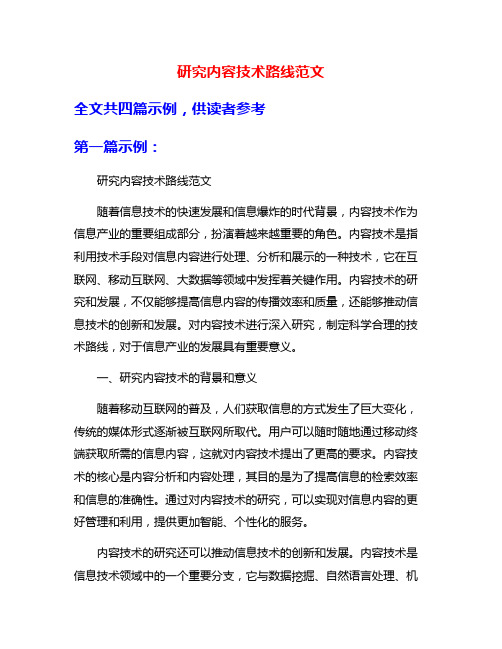 研究内容技术路线范文

全文共四篇示例，供读者参考

第一篇示例：

研究内容技术路线范文

随着信息技术的快速发展和信息爆炸的时代背景，内容技术作为信息产业的重要组成部分，扮演着越来越重要的角色。内容技术是指利用技术手段对信息内容进行处理、分析和展示的一种技术，它在互联网、移动互联网、大数据等领域中发挥着关键作用。内容技术的研究和发展，不仅能够提高信息内容的传播效率和质量，还能够推动信息技术的创新和发展。对内容技术进行深入研究，制定科学合理的技术路线，对于信息产业的发展具有重要意义。

一、研究内容技术的背景和意义

随着移动互联网的普及，人们获取信息的方式发生了巨大变化，传统的媒体形式逐渐被互联网所取代。用户可以随时随地通过移动终端获取所需的信息内容，这就对内容技术提出了更高的要求。内容技术的核心是内容分析和内容处理，其目的是为了提高信息的检索效率和信息的准确性。通过对内容技术的研究，可以实现对信息内容的更好管理和利用，提供更加智能、个性化的服务。

内容技术的研究还可以推动信息技术的创新和发展。内容技术是信息技术领域中的一个重要分支，它与数据挖掘、自然语言处理、机